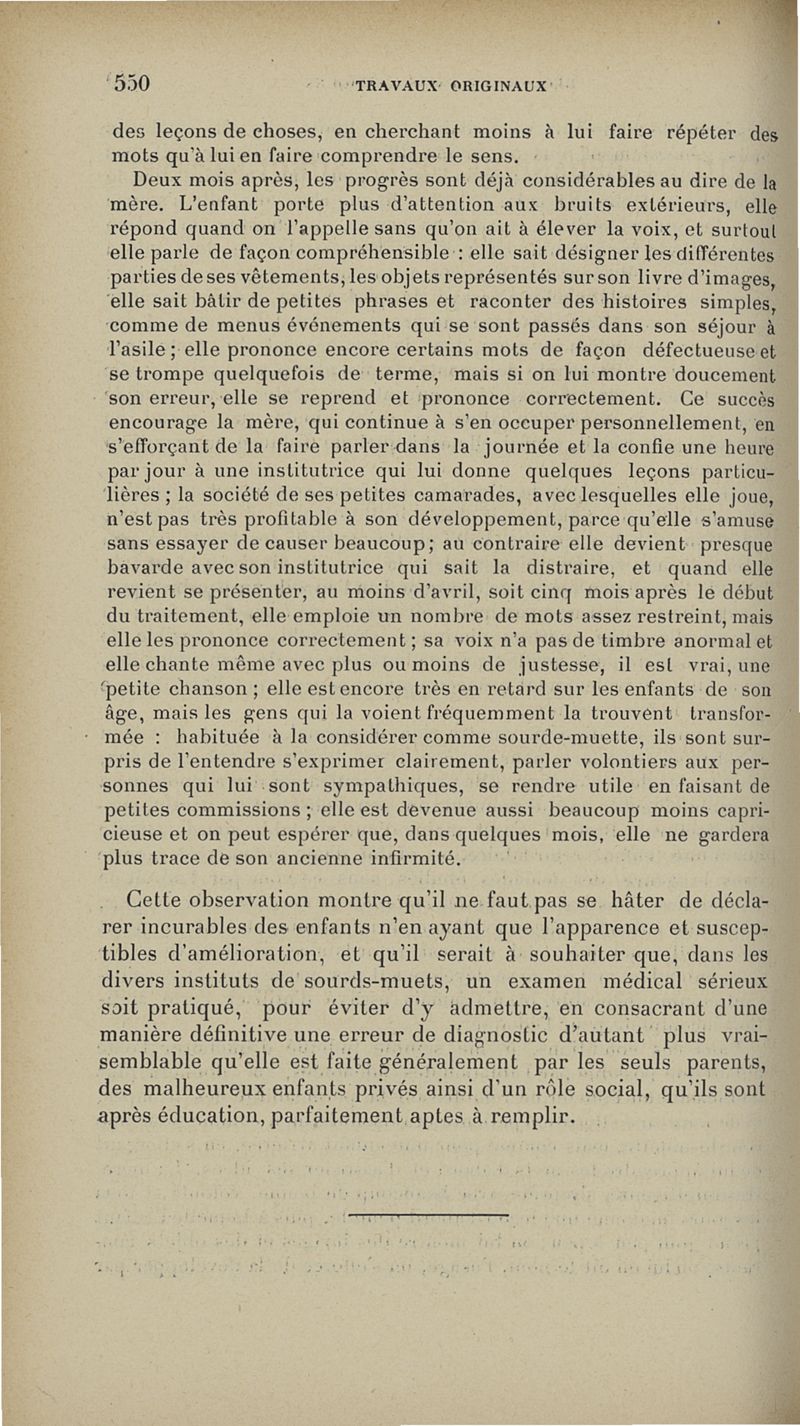 550 TRAVAUX ORIGINAUX

des leçons de choses, en cherchant moins à lui faire répéter des mots qu'à lui en faire comprendre le sens.

Deux mois après, les progrès sont déjà considérables au dire de la mère. L'enfant porte plus d'attention aux bruits extérieurs, elle répond quand on l'appelle sans qu'on ait à élever la voix, et surtout elle parle de façon compréhensible : elle sait désigner les différentes parties de ses vêtements, les objets représentés sur son livre d'images, elle sait bâtir de petites phrases et raconter des histoires simples, comme de menus événements qui se sont passés dans son séjour à l'asile ; elle prononce encore certains mots de façon défectueuse et se trompe quelquefois de terme, mais si on lui montre doucement son erreur, elle se reprend et prononce correctement. Ce succès encourage la mère, qui continue à s'en occuper personnellement, en s'efforçant de la faire parler dans la journée et la confie une heure par jour à une institutrice qui lui donne quelques leçons particulières ; la société de ses petites camarades, avec lesquelles elle joue, n'est pas très profitable à son développement, parce qu'elle s'amuse sans essayer de causer beaucoup ; au contraire elle devient presque bavarde avec son institutrice qui sait la distraire, et quand elle revient se présenter, au moins d'avril, soit cinq mois après le début du traitement, elle emploie un nombre de mots assez restreint, mais elle les prononce correctement ; sa voix n'a pas de timbre anormal et elle chante même avec plus ou moins de justesse, il est vrai, une petite chanson ; elle est encore très en retard sur les enfants de son âge, mais les gens qui la voient fréquemment la trouvent transformée : habituée à la considérer comme sourde-muette, ils sont surpris de l'entendre s'exprimer clairement, parler volontiers aux personnes qui lui sont sympathiques, se rendre utile en faisant de petites commissions ; elle est devenue aussi beaucoup moins capricieuse et on peut espérer que, dans quelques mois, elle ne gardera plus trace de son ancienne infirmité.

Cette observation montre qu'il ne faut pas se hâter de déclarer incurables des enfants n'en ayant que l'apparence et susceptibles d'amélioration, et qu'il serait à souhaiter que, dans les divers instituts de sourds-muets, un examen médical sérieux soit pratiqué, pour éviter d'y admettre, en consacrant d'une manière définitive une erreur de diagnostic d'autant plus vraisemblable qu'elle est faite généralement par les seuls parents, des malheureux enfants privés ainsi d'un rôle social, qu'ils sont après éducation, parfaitement aptes à remplir.